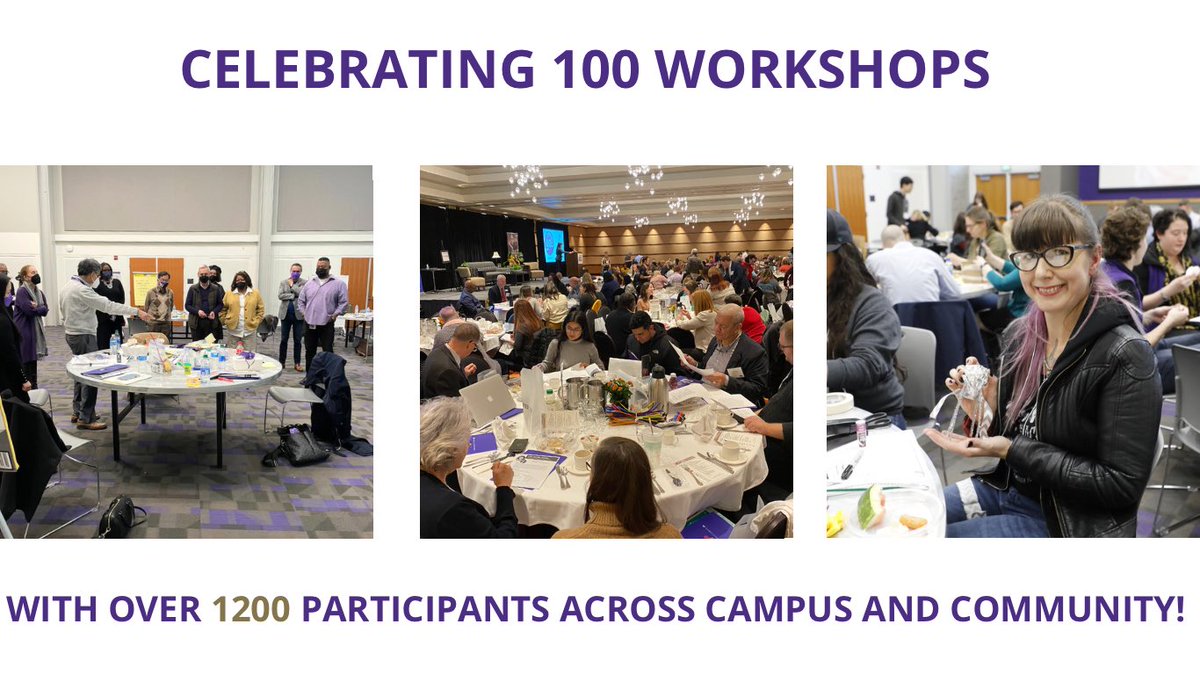 CELEBRATING 100 WORKSHOPS

WITH OVER 1200 PARTICIPANTS ACROSS CAMPUS AND COMMUNITY!